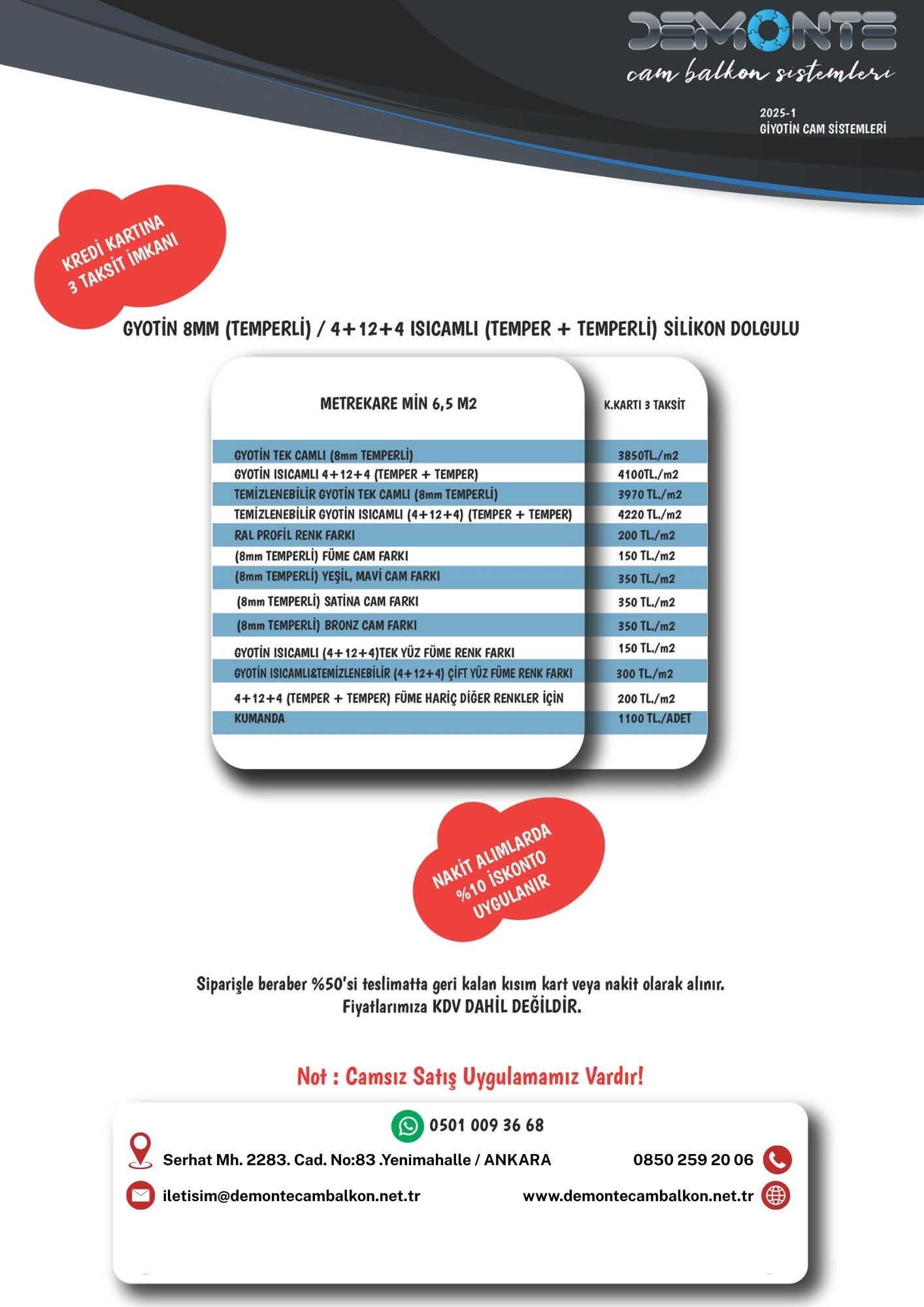 DEMONTE
cam balkon sistemleri

2025-1
GİYOTİN CAM SİSTEMLERİ

KREDİ KARTINA
3 TAKSİT İMKANI

GYOTİN 8MM (TEMPERLİ) / 4+12+4 ISICAMLI (TEMPER + TEMPERLİ) SİLİKON DOLGULU

| METREKARE MİN 6,5 M2 | K.KARTI 3 TAKSİT |
|---|---|
| GYOTİN TEK CAMLI (8mm TEMPERLİ) | 3850TL./m2 |
| GYOTİN ISICAMLI 4+12+4 (TEMPER + TEMPER) | 4100TL./m2 |
| TEMİZLENEBİLİR GYOTİN TEK CAMLI (8mm TEMPERLİ) | 3970 TL./m2 |
| TEMİZLENEBİLİR GYOTİN ISICAMLI (4+12+4) (TEMPER + TEMPER) | 4220 TL./m2 |
| RAL PROFİL RENK FARKI | 200 TL./m2 |
| (8mm TEMPERLİ) FÜME CAM FARKI | 150 TL./m2 |
| (8mm TEMPERLİ) YEŞİL, MAVİ CAM FARKI | 350 TL./m2 |
| (8mm TEMPERLİ) SATİNA CAM FARKI | 350 TL./m2 |
| (8mm TEMPERLİ) BRONZ CAM FARKI | 350 TL./m2 |
| GYOTİN ISICAMLI (4+12+4)TEK YÜZ FÜME RENK FARKI | 150 TL./m2 |
| GYOTİN ISICAMLI&TEMİZLENEBİLİR (4+12+4) ÇİFT YÜZ FÜME RENK FARKI | 300 TL./m2 |
| 4+12+4 (TEMPER + TEMPER) FÜME HARİÇ DİĞER RENKLER İÇİN | 200 TL./m2 |
| KUMANDA | 1100 TL./ADET |

NAKİT ALIMLARDA
%10 İSKONTO
UYGULANIR

Siparişle beraber %50'si teslimatta geri kalan kısım kart veya nakit olarak alınır.
Fiyatlarımıza KDV DAHİL DEĞİLDİR.

Not : Camsız Satış Uygulamamız Vardır!

0501 009 36 68
Serhat Mh. 2283. Cad. No:83 .Yenimahalle / ANKARA
0850 259 20 06
iletisim@demontecambalkon.net.tr
www.demontecambalkon.net.tr